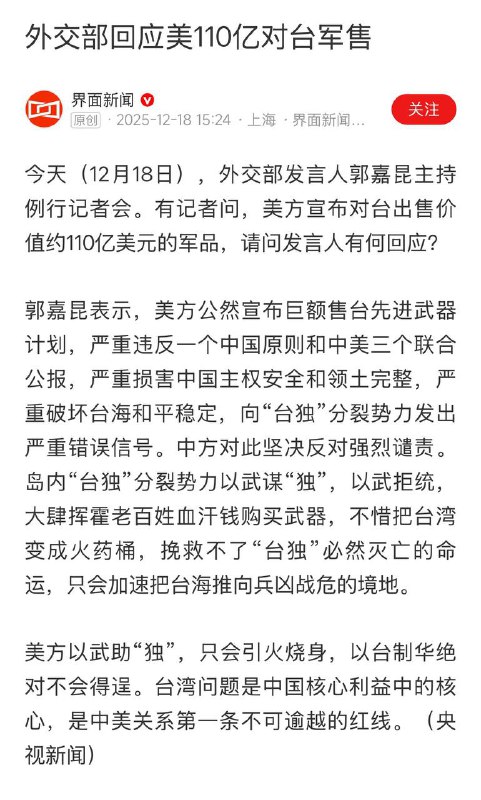 外交部回应美110亿对台军售

界面新闻
原创 · 2025-12-18 15:24 · 上海 · 界面新闻...

关注

今天（12月18日），外交部发言人郭嘉昆主持例行记者会。有记者问，美方宣布对台出售价值约110亿美元的军品，请问发言人有何回应？

郭嘉昆表示，美方公然宣布巨额售台先进武器计划，严重违反一个中国原则和中美三个联合公报，严重损害中国主权安全和领土完整，严重破坏台海和平稳定，向“台独”分裂势力发出严重错误信号。中方对此坚决反对强烈谴责。岛内“台独”分裂势力以武谋“独”，以武拒统，大肆挥霍老百姓血汗钱购买武器，不惜把台湾变成火药桶，挽救不了“台独”必然灭亡的命运，只会加速把台海推向兵凶战危的境地。

美方以武助“独”，只会引火烧身，以台制华绝对不会得逞。台湾问题是中国核心利益中的核心，是中美关系第一条不可逾越的红线。（央视新闻）